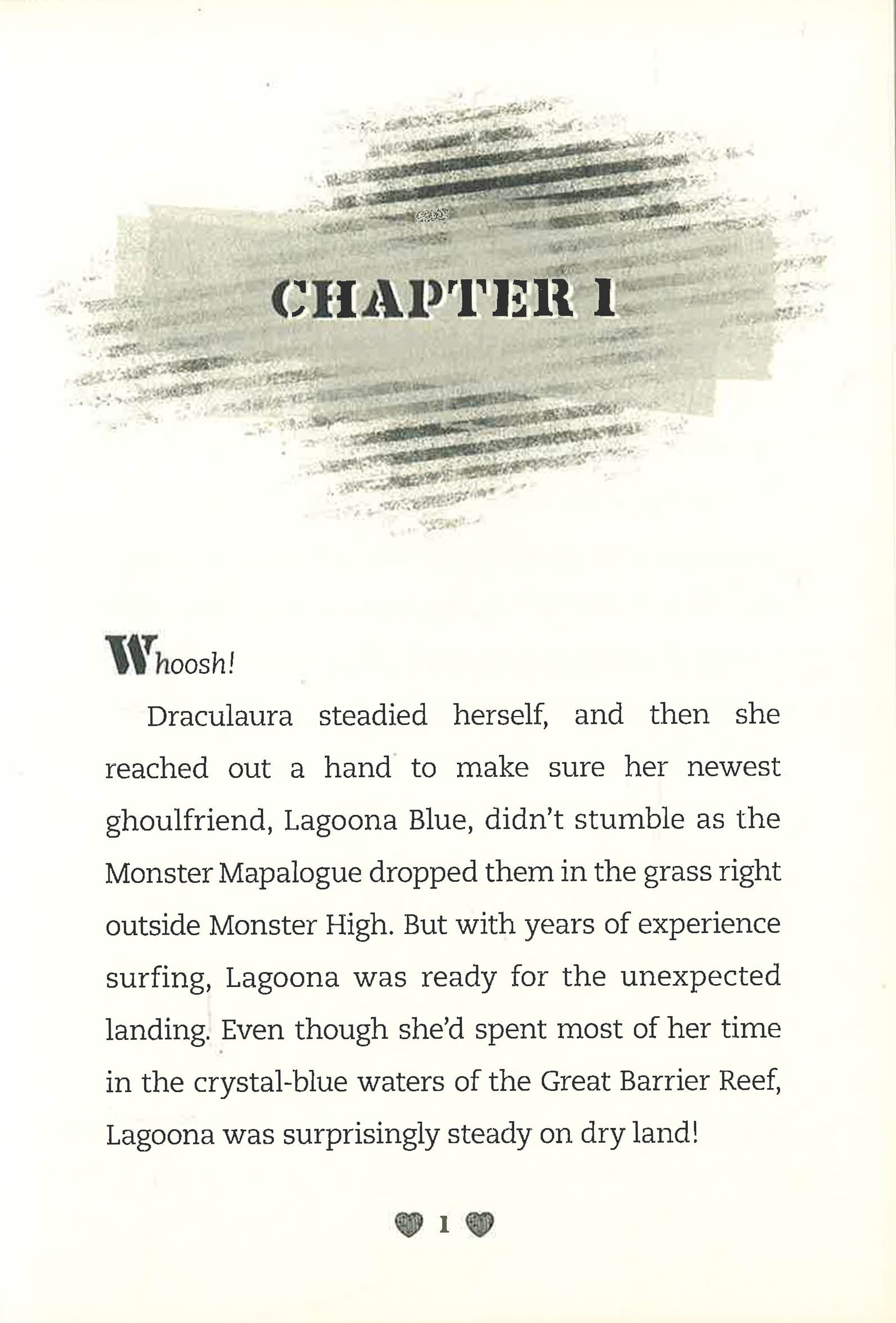 CHAPTER 1

Whoosh!

Draculaura steadied herself, and then she reached out a hand to make sure her newest ghoulfriend, Lagoona Blue, didn't stumble as the Monster Mapalogue dropped them in the grass right outside Monster High. But with years of experience surfing, Lagoona was ready for the unexpected landing. Even though she'd spent most of her time in the crystal-blue waters of the Great Barrier Reef, Lagoona was surprisingly steady on dry land!

1